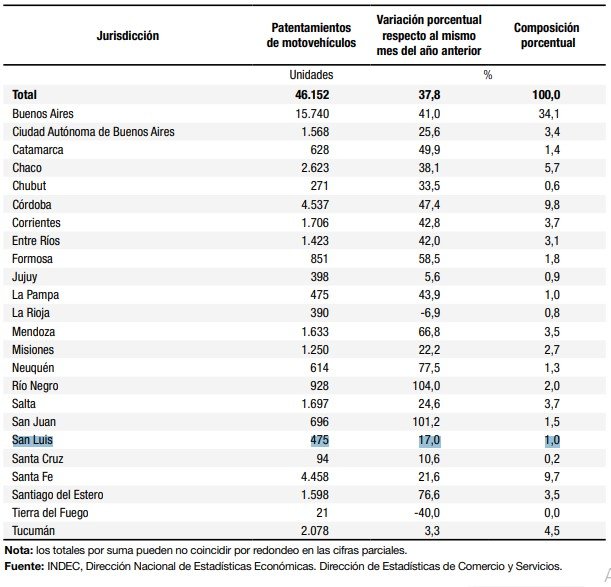 | Jurisdicción | Patentamientos de motovehículos | Variación porcentual respecto al mismo mes del año anterior | Composición porcentual |
|---|---|---|---|
| | Unidades | % | |
| **Total** | **46.152** | **37,8** | **100,0** |
| Buenos Aires | 15.740 | 41,0 | 34,1 |
| Ciudad Autónoma de Buenos Aires | 1.568 | 25,6 | 3,4 |
| Catamarca | 628 | 49,9 | 1,4 |
| Chaco | 2.623 | 38,1 | 5,7 |
| Chubut | 271 | 33,5 | 0,6 |
| Córdoba | 4.537 | 47,4 | 9,8 |
| Corrientes | 1.706 | 42,8 | 3,7 |
| Entre Ríos | 1.423 | 42,0 | 3,1 |
| Formosa | 851 | 58,5 | 1,8 |
| Jujuy | 398 | 5,6 | 0,9 |
| La Pampa | 475 | 43,9 | 1,0 |
| La Rioja | 390 | -6,9 | 0,8 |
| Mendoza | 1.633 | 66,8 | 3,5 |
| Misiones | 1.250 | 22,2 | 2,7 |
| Neuquén | 614 | 77,5 | 1,3 |
| Río Negro | 928 | 104,0 | 2,0 |
| Salta | 1.697 | 24,6 | 3,7 |
| San Juan | 696 | 101,2 | 1,5 |
| San Luis | 475 | 17,0 | 1,0 |
| Santa Cruz | 94 | 10,6 | 0,2 |
| Santa Fe | 4.458 | 21,6 | 9,7 |
| Santiago del Estero | 1.598 | 76,6 | 3,5 |
| Tierra del Fuego | 21 | -40,0 | 0,0 |
| Tucumán | 2.078 | 3,3 | 4,5 |

**Nota:** los totales por suma pueden no coincidir por redondeo en las cifras parciales.
**Fuente:** INDEC, Dirección Nacional de Estadísticas Económicas. Dirección de Estadísticas de Comercio y Servicios.